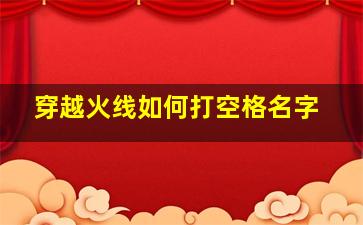 穿越火线如何打空格名字